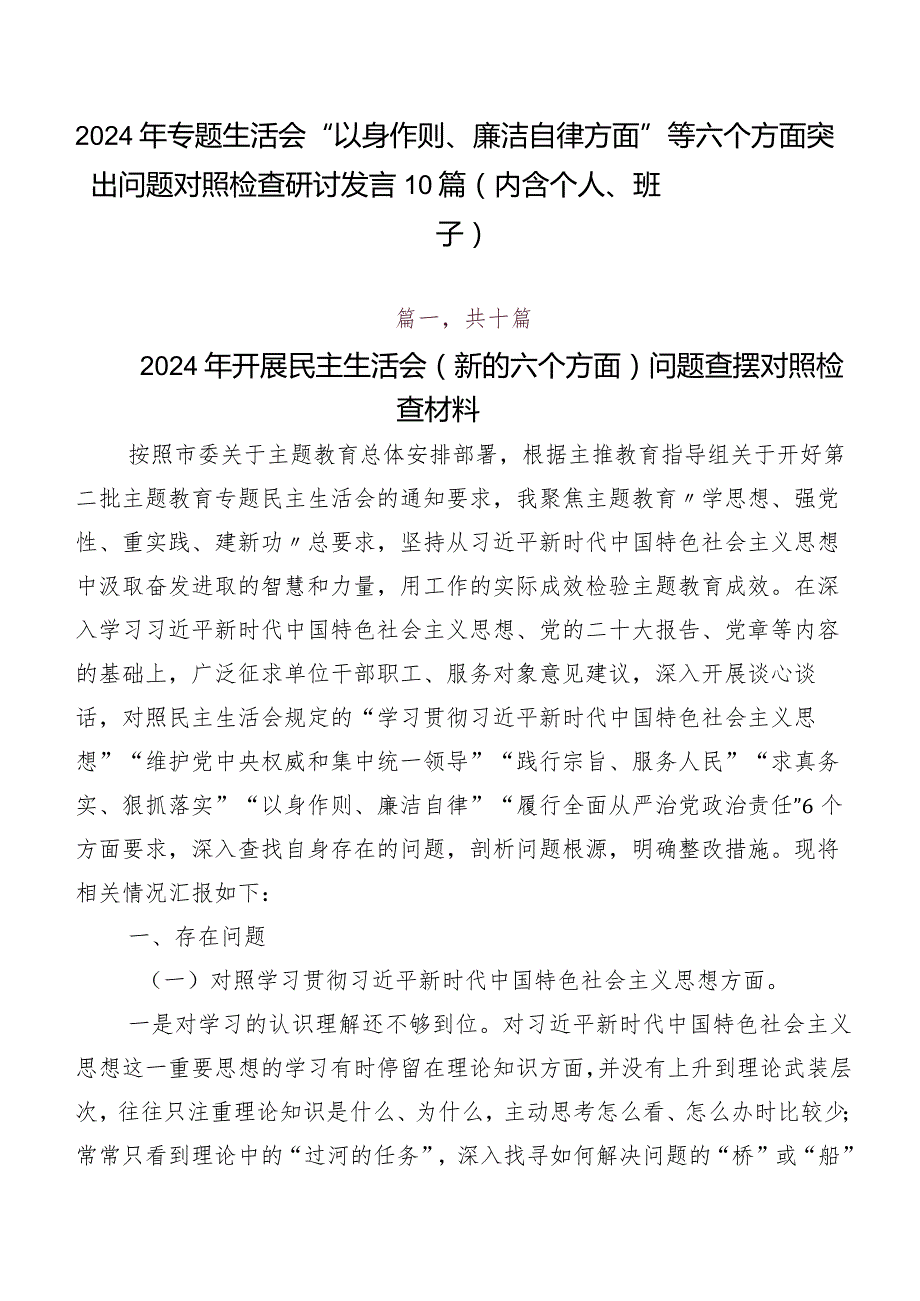 2024年专题生活会“以身作则、廉洁自律方面”等六个方面突出问题对照检查研讨发言10篇（内含个人、班子）

篇一，共十篇

2024年开展民主生活会（新的六个方面）问题查摆对照检查材料

按照市委关于主题教育总体安排部署，根据主推教育指导组关于开好第二批主题教育专题民主生活会的通知要求，我聚焦主题教育〃学思想、强党性、重实践、建新功〃总要求，坚持从习近平新时代中国特色社会主义思想中汲取奋发进取的智慧和力量，用工作的实际成效检验主题教育成效。在深入学习习近平新时代中国特色社会主义思想、党的二十大报告、党章等内容的基础上，广泛征求单位干部职工、服务对象意见建议，深入开展谈心谈话，对照民主生活会规定的“学习贯彻习近平新时代中国特色社会主义思想”“维护党中央权威和集中统一领导”“践行宗旨、服务人民”“求真务实、狠抓落实”“以身作则、廉洁自律”“履行全面从严治党政治责任”6个方面要求，深入查找自身存在的问题，剖析问题根源，明确整改措施。现将相关情况汇报如下：

一、存在问题

（一）对照学习贯彻习近平新时代中国特色社会主义思想方面。

一是对学习的认识理解还不够到位。对习近平新时代中国特色社会主义思想这一重要思想的学习有时停留在理论知识方面，并没有上升到理论武装层次，往往只注重理论知识是什么、为什么，主动思考怎么看、怎么办时比较少；常常只看到理论中的“过河的任务”，深入找寻如何解决问题的“桥”或“船”